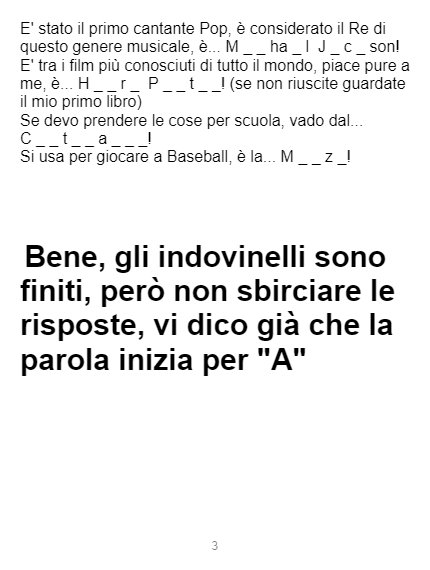 E' stato il primo cantante Pop, è considerato il Re di questo genere musicale, è... M _ _ ha _ l J _ c _ son!
E' tra i film più conosciuti di tutto il mondo, piace pure a me, è... H _ _ r _ P _ _ t _ _! (se non riuscite guardate il mio primo libro)
Se devo prendere le cose per scuola, vado dal... C _ _ t _ _ a _ _ _!
Si usa per giocare a Baseball, è la... M _ _ z _!

Bene, gli indovinelli sono finiti, però non sbirciare le risposte, vi dico già che la parola inizia per "A"

3